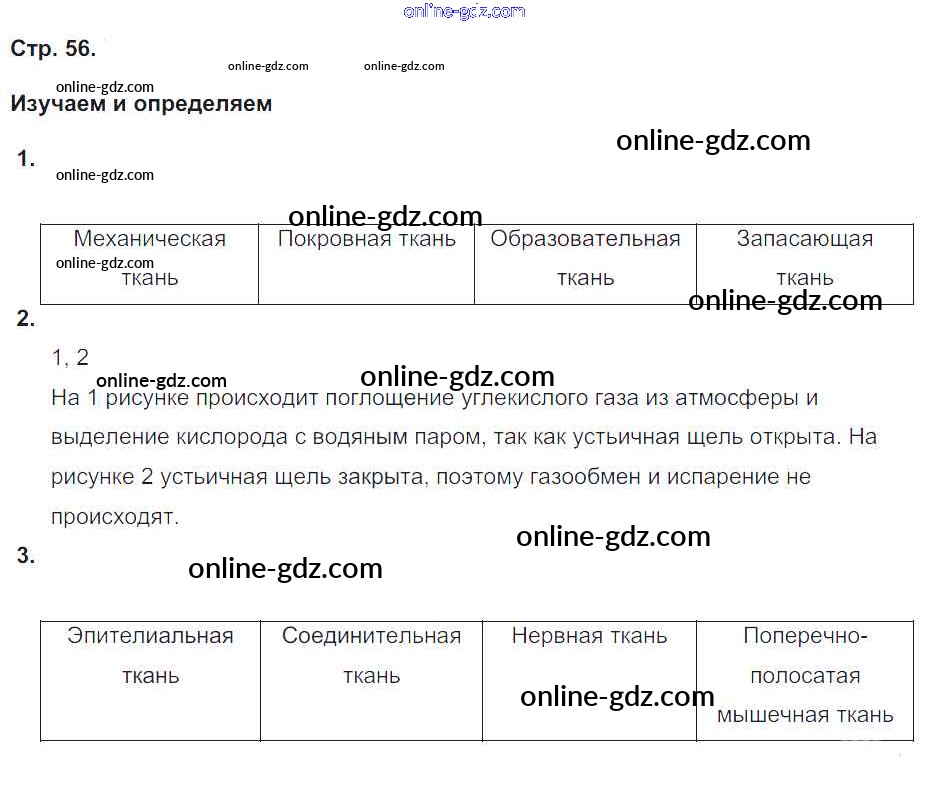 Стр. 56.

Изучаем и определяем

1.

| Механическая ткань | Покровная ткань | Образовательная ткань | Запасающая ткань |
|---|---|---|---|

2.

1, 2

На 1 рисунке происходит поглощение углекислого газа из атмосферы и выделение кислорода с водяным паром, так как устьичная щель открыта. На рисунке 2 устьичная щель закрыта, поэтому газообмен и испарение не происходят.

3.

| Эпителиальная ткань | Соединительная ткань | Нервная ткань | Поперечно-полосатая мышечная ткань |
|---|---|---|---|

online-gdz.com